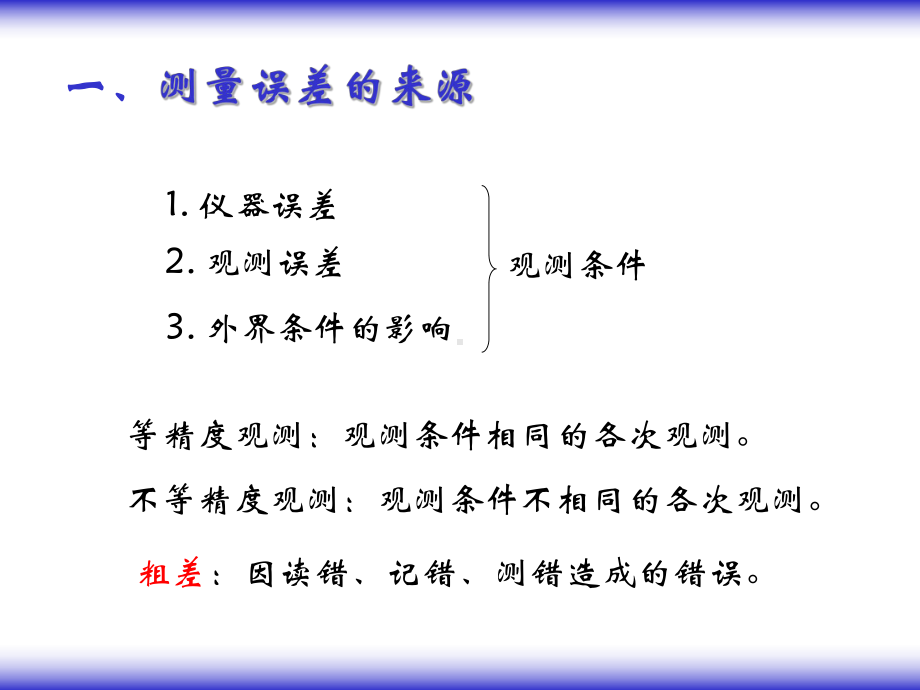 一、测量误差的来源

1. 仪器误差
2. 观测误差
3. 外界条件的影响

观测条件

等精度观测：观测条件相同的各次观测。

不等精度观测：观测条件不相同的各次观测。

粗差：因读错、记错、测错造成的错误。